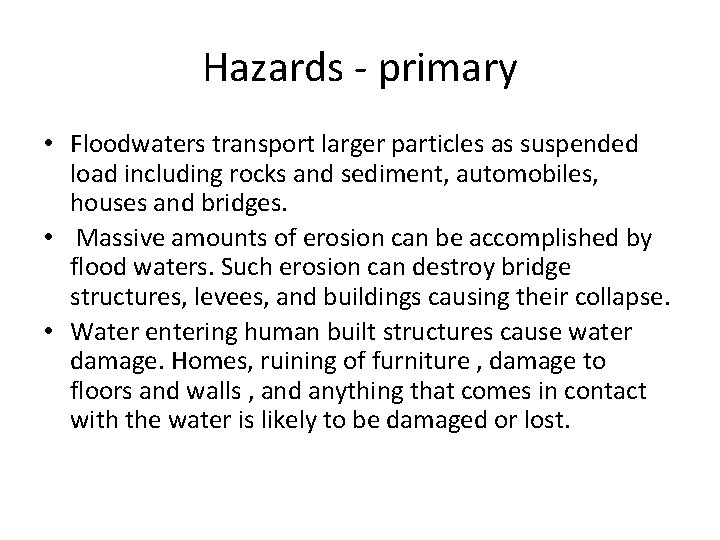 Hazards - primary

• Floodwaters transport larger particles as suspended load including rocks and sediment, automobiles, houses and bridges.
• Massive amounts of erosion can be accomplished by flood waters. Such erosion can destroy bridge structures, levees, and buildings causing their collapse.
• Water entering human built structures cause water damage. Homes, ruining of furniture , damage to floors and walls , and anything that comes in contact with the water is likely to be damaged or lost.